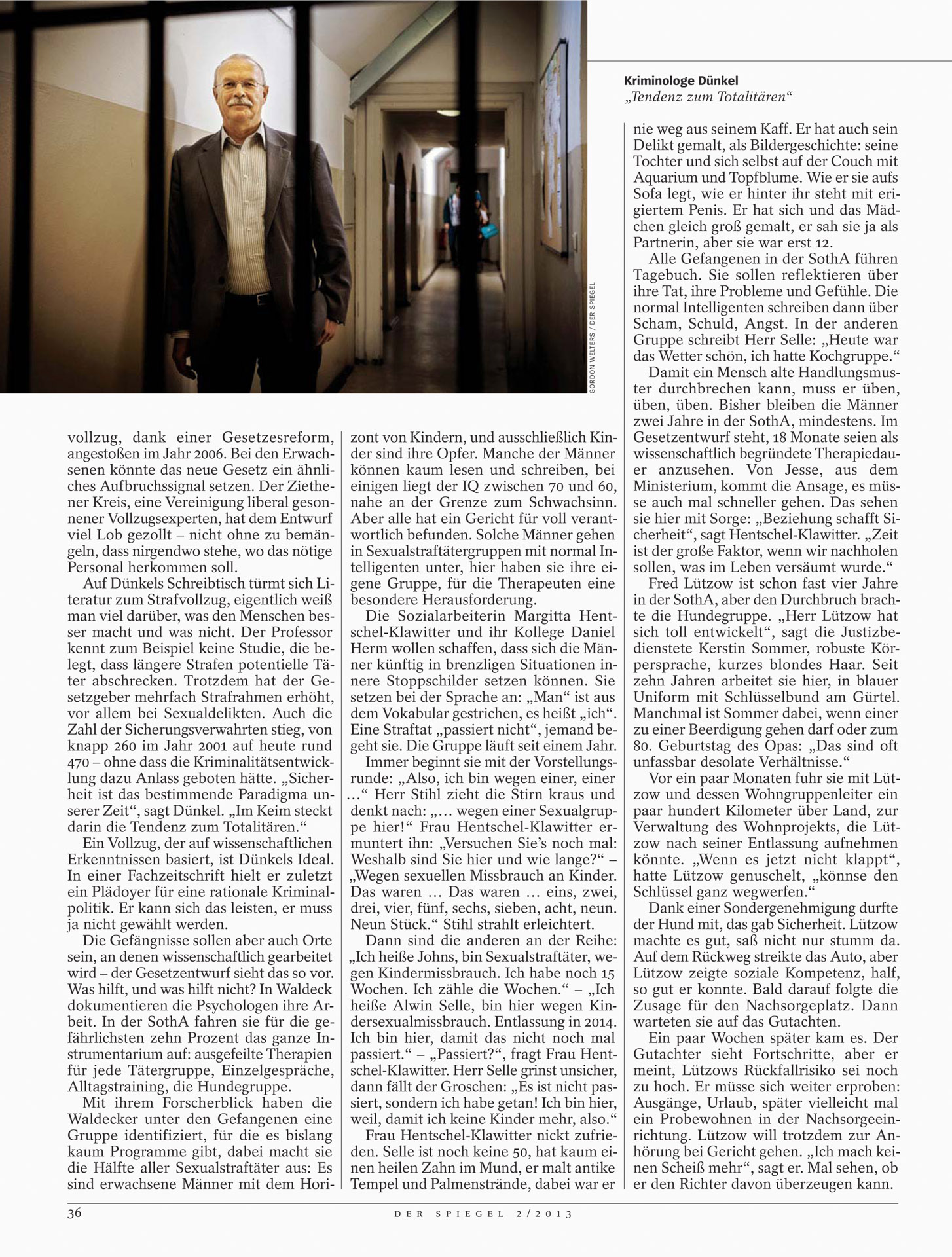 GORDON WELTERS / DER SPIEGEL

Kriminologe Dünkel
„Tendenz zum Totalitären“

vollzug, dank einer Gesetzesreform, angestoßen im Jahr 2006. Bei den Erwachsenen könnte das neue Gesetz ein ähnliches Aufbruchssignal setzen. Der Ziethener Kreis, eine Vereinigung liberal gesonnener Vollzugsexperten, hat dem Entwurf viel Lob gezollt – nicht ohne zu bemängeln, dass nirgendwo stehe, wo das nötige Personal herkommen soll.

Auf Dünkels Schreibtisch türmt sich Literatur zum Strafvollzug, eigentlich weiß man viel darüber, was den Menschen besser macht und was nicht. Der Professor kennt zum Beispiel keine Studie, die belegt, dass längere Strafen potentielle Täter abschrecken. Trotzdem hat der Gesetzgeber mehrfach Strafrahmen erhöht, vor allem bei Sexualdelikten. Auch die Zahl der Sicherungsverwahrten stieg, von knapp 260 im Jahr 2001 auf heute rund 470 – ohne dass die Kriminalitätsentwicklung dazu Anlass geboten hätte. „Sicherheit ist das bestimmende Paradigma unserer Zeit“, sagt Dünkel. „Im Keim steckt darin die Tendenz zum Totalitären.“

Ein Vollzug, der auf wissenschaftlichen Erkenntnissen basiert, ist Dünkels Ideal. In einer Fachzeitschrift hielt er zuletzt ein Plädoyer für eine rationale Kriminalpolitik. Er kann sich das leisten, er muss ja nicht gewählt werden.

Die Gefängnisse sollen aber auch Orte sein, an denen wissenschaftlich gearbeitet wird – der Gesetzentwurf sieht das so vor. Was hilft, und was hilft nicht? In Waldeck dokumentieren die Psychologen ihre Arbeit. In der SothA fahren sie für die gefährlichsten zehn Prozent das ganze Instrumentarium auf: ausgefeilte Therapien für jede Tätergruppe, Einzelgespräche, Alltagstraining, die Hundegruppe.

Mit ihrem Forscherblick haben die Waldecker unter den Gefangenen eine Gruppe identifiziert, für die es bislang kaum Programme gibt, dabei macht sie die Hälfte aller Sexualstraftäter aus: Es sind erwachsene Männer mit dem Horizont von Kindern, und ausschließlich Kinder sind ihre Opfer. Manche der Männer können kaum lesen und schreiben, bei einigen liegt der IQ zwischen 70 und 60, nahe an der Grenze zum Schwachsinn. Aber alle hat ein Gericht für voll verantwortlich befunden. Solche Männer gehen in Sexualstraftätergruppen mit normal Intelligenten unter, hier haben sie ihre eigene Gruppe, für die Therapeuten eine besondere Herausforderung.

Die Sozialarbeiterin Margitta Hentschel-Klawitter und ihr Kollege Daniel Herm wollen schaffen, dass sich die Männer künftig in brenzligen Situationen innere Stoppschilder setzen können. Sie setzen bei der Sprache an: „Man“ ist aus dem Vokabular gestrichen, es heißt „ich“. Eine Straftat „passiert nicht“, jemand begeht sie. Die Gruppe läuft seit einem Jahr.

Immer beginnt sie mit der Vorstellungsrunde: „Also, ich bin wegen einer, einer …“ Herr Stihl zieht die Stirn kraus und denkt nach: „… wegen einer Sexualgruppe hier!“ Frau Hentschel-Klawitter ermuntert ihn: „Versuchen Sie’s noch mal: Weshalb sind Sie hier und wie lange?“ – „Wegen sexuellen Missbrauch an Kinder. Das waren … Das waren … eins, zwei, drei, vier, fünf, sechs, sieben, acht, neun. Neun Stück.“ Stihl strahlt erleichtert.

Dann sind die anderen an der Reihe: „Ich heiße Johns, bin Sexualstraftäter, wegen Kindermissbrauch. Ich habe noch 15 Wochen. Ich zähle die Wochen.“ – „Ich heiße Alwin Selle, bin hier wegen Kindersexualmissbrauch. Entlassung in 2014. Ich bin hier, damit das nicht noch mal passiert.“ – „Passiert?“, fragt Frau Hentschel-Klawitter. Herr Selle grinst unsicher, dann fällt der Groschen: „Es ist nicht passiert, sondern ich habe getan! Ich bin hier, weil, damit ich keine Kinder mehr, also.“

Frau Hentschel-Klawitter nickt zufrieden. Selle ist noch keine 50, hat kaum einen heilen Zahn im Mund, er malt antike Tempel und Palmenstrände, dabei war er nie weg aus seinem Kaff. Er hat auch sein Delikt gemalt, als Bildergeschichte: seine Tochter und sich selbst auf der Couch mit Aquarium und Topfblume. Wie er sie aufs Sofa legt, wie er hinter ihr steht mit erigiertem Penis. Er hat sich und das Mädchen gleich groß gemalt, er sah sie ja als Partnerin, aber sie war erst 12.

Alle Gefangenen in der SothA führen Tagebuch. Sie sollen reflektieren über ihre Tat, ihre Probleme und Gefühle. Die normal Intelligenten schreiben dann über Scham, Schuld, Angst. In der anderen Gruppe schreibt Herr Selle: „Heute war das Wetter schön, ich hatte Kochgruppe.“

Damit ein Mensch alte Handlungsmuster durchbrechen kann, muss er üben, üben, üben. Bisher bleiben die Männer zwei Jahre in der SothA, mindestens. Im Gesetzentwurf steht, 18 Monate seien als wissenschaftlich begründete Therapiedauer anzusehen. Von Jesse, aus dem Ministerium, kommt die Ansage, es müsse auch mal schneller gehen. Das sehen sie hier mit Sorge: „Beziehung schafft Sicherheit“, sagt Hentschel-Klawitter. „Zeit ist der große Faktor, wenn wir nachholen sollen, was im Leben versäumt wurde.“

Fred Lützow ist schon fast vier Jahre in der SothA, aber den Durchbruch brachte die Hundegruppe. „Herr Lützow hat sich toll entwickelt“, sagt die Justizbedienstete Kerstin Sommer, robuste Körpersprache, kurzes blondes Haar. Seit zehn Jahren arbeitet sie hier, in blauer Uniform mit Schlüsselbund am Gürtel. Manchmal ist Sommer dabei, wenn einer zu einer Beerdigung gehen darf oder zum 80. Geburtstag des Opas: „Das sind oft unfassbar desolate Verhältnisse.“

Vor ein paar Monaten fuhr sie mit Lützow und dessen Wohngruppenleiter ein paar hundert Kilometer über Land, zur Verwaltung des Wohnprojekts, die Lützow nach seiner Entlassung aufnehmen könnte. „Wenn es jetzt nicht klappt“, hatte Lützow genuschelt, „könnse den Schlüssel ganz wegwerfen.“

Dank einer Sondergenehmigung durfte der Hund mit, das gab Sicherheit. Lützow machte es gut, saß nicht nur stumm da. Auf dem Rückweg streikte das Auto, aber Lützow zeigte soziale Kompetenz, half, so gut er konnte. Bald darauf folgte die Zusage für den Nachsorgeplatz. Dann warteten sie auf das Gutachten.

Ein paar Wochen später kam es. Der Gutachter sieht Fortschritte, aber er meint, Lützows Rückfallrisiko sei noch zu hoch. Er müsse sich weiter erproben: Ausgänge, Urlaub, später vielleicht mal ein Probewohnen in der Nachsorgeeinrichtung. Lützow will trotzdem zur Anhörung bei Gericht gehen. „Ich mach keinen Scheiß mehr“, sagt er. Mal sehen, ob er den Richter davon überzeugen kann.

36 DER SPIEGEL 2/2013